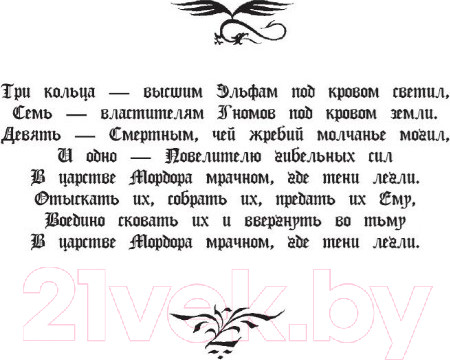 Три кольца — высшим Эльфам под кровом светил,
Семь — властителям Гномов под кровом земли.
Девять — Смертным, чей жребий молчанье могил,
И одно — Повелителю гибельных сил
В царстве Мордора мрачном, где тени легли.
Отыскать их, собрать их, предать их Ему,
Воедино сковать их и ввергнуть во тьму
В царстве Мордора мрачном, где тени легли.

21vek.by